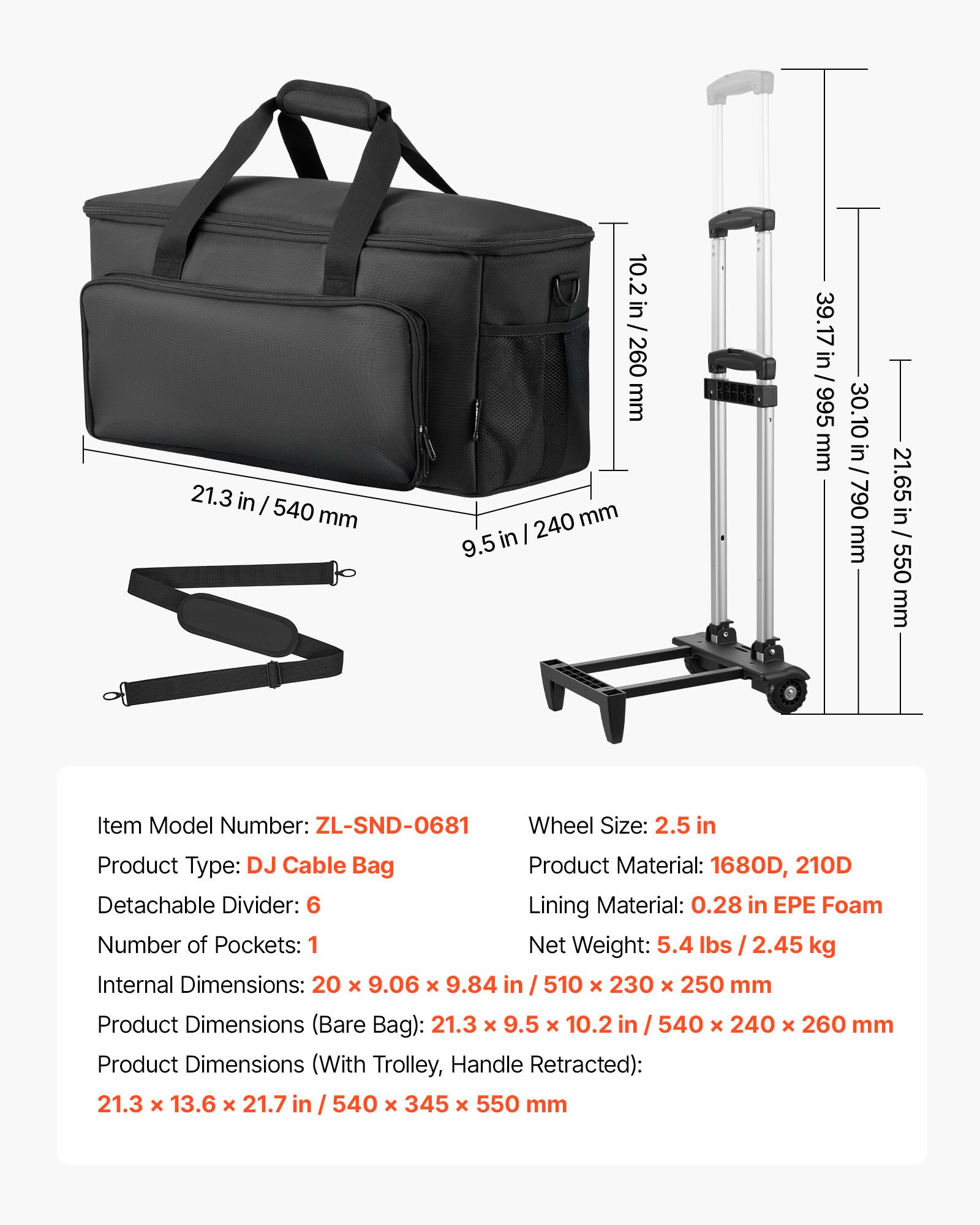 10.2 in / 260 mm

21.3 in / 540 mm

9.5 in / 240 mm

39.17 in / 995 mm

30.10 in / 790 mm

21.65 in / 550 mm

Item Model Number: ZL-SND-0681

Product Type: DJ Cable Bag

Detachable Divider: 6

Number of Pockets: 1

Wheel Size: 2.5 in

Product Material: 1680D, 210D

Lining Material: 0.28 in EPE Foam

Net Weight: 5.4 lbs / 2.45 kg

Internal Dimensions: 20 × 9.06 × 9.84 in / 510 × 230 × 250 mm

Product Dimensions (Bare Bag): 21.3 × 9.5 × 10.2 in / 540 × 240 × 260 mm

Product Dimensions (With Trolley, Handle Retracted):

21.3 × 13.6 × 21.7 in / 540 × 345 × 550 mm